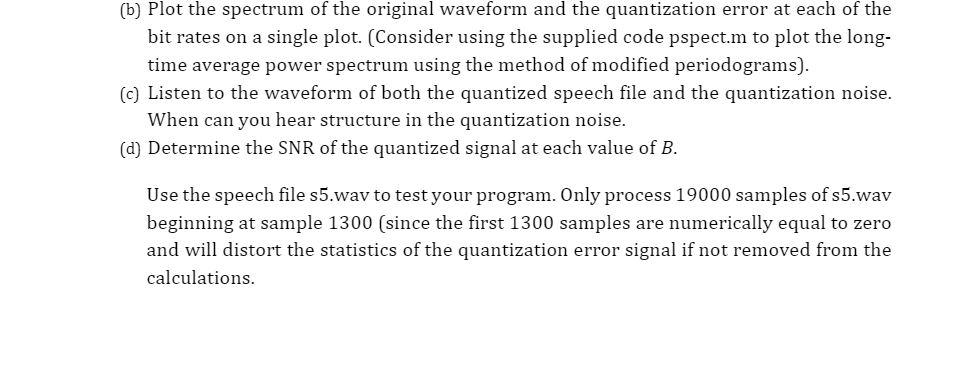 (b) Plot the spectrum of the original waveform and the quantization error at each of the bit rates on a single plot. (Consider using the supplied code pspect.m to plot the long-time average power spectrum using the method of modified periodograms).

(c) Listen to the waveform of both the quantized speech file and the quantization noise. When can you hear structure in the quantization noise.

(d) Determine the SNR of the quantized signal at each value of $B$.

Use the speech file s5.wav to test your program. Only process 19000 samples of s5.wav beginning at sample 1300 (since the first 1300 samples are numerically equal to zero and will distort the statistics of the quantization error signal if not removed from the calculations.